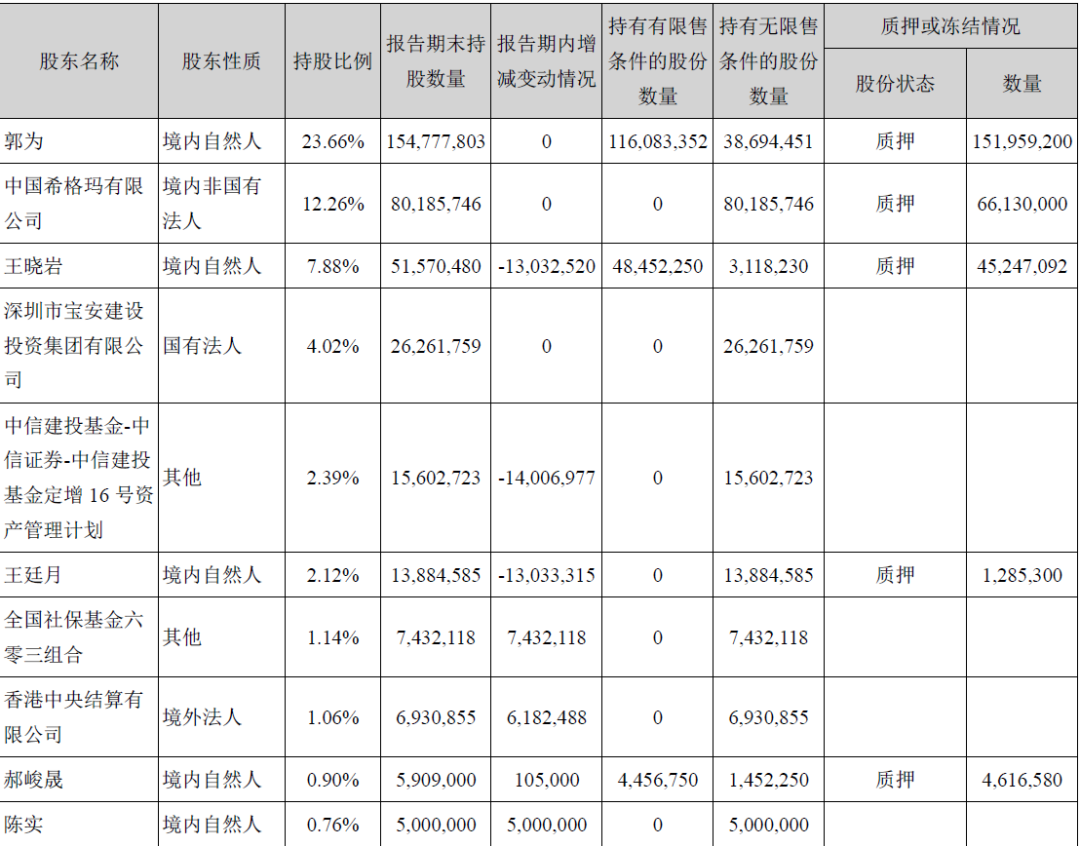 | 股东名称 | 股东性质 | 持股比例 | 报告期末持股数量 | 报告期内增减变动情况 | 持有有限售条件的股份数量 | 持有无限售条件的股份数量 | 质押或冻结情况 股份状态 | 质押或冻结情况 数量 |
|---|---|---|---|---|---|---|---|---|
| 郭为 | 境内自然人 | 23.66% | 154,777,803 | 0 | 116,083,352 | 38,694,451 | 质押 | 151,959,200 |
| 中国希格玛有限公司 | 境内非国有法人 | 12.26% | 80,185,746 | 0 | 0 | 80,185,746 | 质押 | 66,130,000 |
| 王晓岩 | 境内自然人 | 7.88% | 51,570,480 | -13,032,520 | 48,452,250 | 3,118,230 | 质押 | 45,247,092 |
| 深圳市宝安建设投资集团有限公司 | 国有法人 | 4.02% | 26,261,759 | 0 | 0 | 26,261,759 | | |
| 中信建投基金-中信证券-中信建投基金定增 16 号资产管理计划 | 其他 | 2.39% | 15,602,723 | -14,006,977 | 0 | 15,602,723 | | |
| 王廷月 | 境内自然人 | 2.12% | 13,884,585 | -13,033,315 | 0 | 13,884,585 | 质押 | 1,285,300 |
| 全国社保基金六零三组合 | 其他 | 1.14% | 7,432,118 | 7,432,118 | 0 | 7,432,118 | | |
| 香港中央结算有限公司 | 境外法人 | 1.06% | 6,930,855 | 6,182,488 | 0 | 6,930,855 | | |
| 郝峻晟 | 境内自然人 | 0.90% | 5,909,000 | 105,000 | 4,456,750 | 1,452,250 | 质押 | 4,616,580 |
| 陈实 | 境内自然人 | 0.76% | 5,000,000 | 5,000,000 | 0 | 5,000,000 | | |